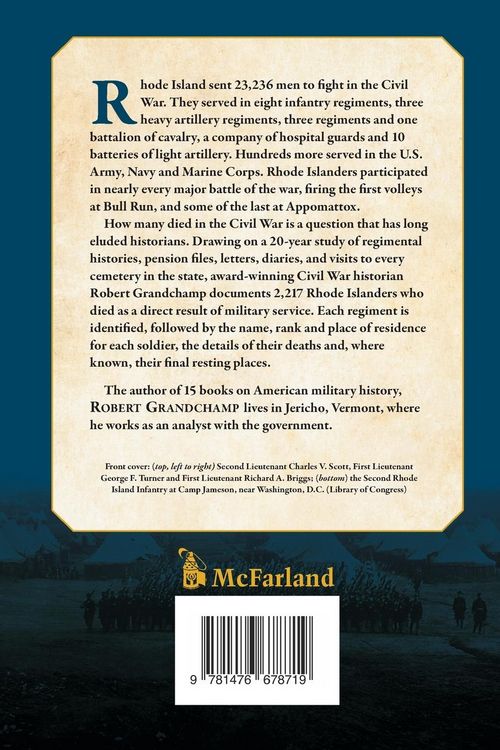 Rhode Island sent 23,236 men to fight in the Civil War. They served in eight infantry regiments, three heavy artillery regiments, three regiments and one battalion of cavalry, a company of hospital guards and 10 batteries of light artillery. Hundreds more served in the U.S. Army, Navy and Marine Corps. Rhode Islanders participated in nearly every major battle of the war, firing the first volleys at Bull Run, and some of the last at Appomattox.

How many died in the Civil War is a question that has long eluded historians. Drawing on a 20-year study of regimental histories, pension files, letters, diaries, and visits to every cemetery in the state, award-winning Civil War historian Robert Grandchamp documents 2,217 Rhode Islanders who died as a direct result of military service. Each regiment is identified, followed by the name, rank and place of residence for each soldier, the details of their deaths and, where known, their final resting places.

The author of 15 books on American military history, ROBERT GRANDCHAMP lives in Jericho, Vermont, where he works as an analyst with the government.

Front cover: (top, left to right) Second Lieutenant Charles V. Scott, First Lieutenant George F. Turner and First Lieutenant Richard A. Briggs; (bottom) the Second Rhode Island Infantry at Camp Jameson, near Washington, D.C. (Library of Congress)

McFarland

9 781476 678719